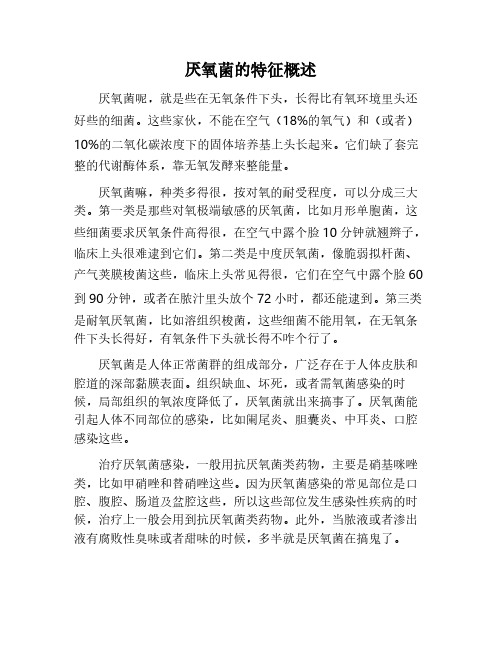 厌氧菌的特征概述

厌氧菌呢，就是些在无氧条件下头，长得比有氧环境里头还好些的细菌。这些家伙，不能在空气（18%的氧气）和（或者）10%的二氧化碳浓度下的固体培养基上头长起来。它们缺了套完整的代谢酶体系，靠无氧发酵来整能量。

厌氧菌嘛，种类多得很，按对氧的耐受程度，可以分成三大类。第一类是那些对氧极端敏感的厌氧菌，比如月形单胞菌，这些细菌要求厌氧条件高得很，在空气中露个脸 10 分钟就翘辫子，临床上头很难逮到它们。第二类是中度厌氧菌，像脆弱拟杆菌、产气荚膜梭菌这些，临床上头常见得很，它们在空气中露个脸 60 到 90 分钟，或者在脓汁里头放个 72 小时，都还能逮到。第三类是耐氧厌氧菌，比如溶组织梭菌，这些细菌不能用氧，在无氧条件下头长得好，有氧条件下头就长得不咋个行了。

厌氧菌是人体正常菌群的组成部分，广泛存在于人体皮肤和腔道的深部黏膜表面。组织缺血、坏死，或者需氧菌感染的时候，局部组织的氧浓度降低了，厌氧菌就出来搞事了。厌氧菌能引起人体不同部位的感染，比如阑尾炎、胆囊炎、中耳炎、口腔感染这些。

治疗厌氧菌感染，一般用抗厌氧菌类药物，主要是硝基咪唑类，比如甲硝唑和替硝唑这些。因为厌氧菌感染的常见部位是口腔、腹腔、肠道及盆腔这些，所以这些部位发生感染性疾病的时候，治疗上一般会用到抗厌氧菌类药物。此外，当脓液或者渗出液有腐败性臭味或者甜味的时候，多半就是厌氧菌在搞鬼了。